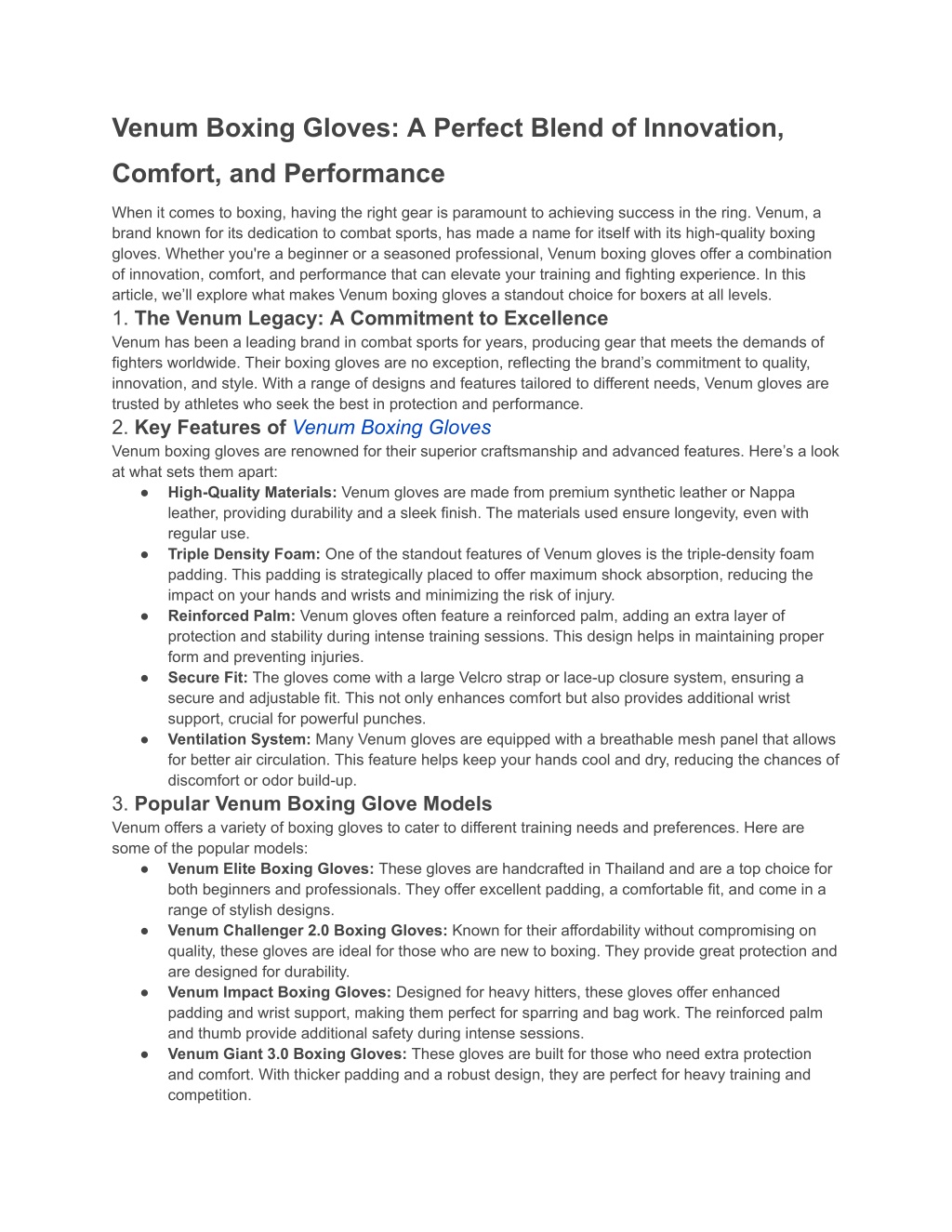 Venum Boxing Gloves: A Perfect Blend of Innovation, Comfort, and Performance

When it comes to boxing, having the right gear is paramount to achieving success in the ring. Venum, a brand known for its dedication to combat sports, has made a name for itself with its high-quality boxing gloves. Whether you're a beginner or a seasoned professional, Venum boxing gloves offer a combination of innovation, comfort, and performance that can elevate your training and fighting experience. In this article, we'll explore what makes Venum boxing gloves a standout choice for boxers at all levels.

1. The Venum Legacy: A Commitment to Excellence

Venum has been a leading brand in combat sports for years, producing gear that meets the demands of fighters worldwide. Their boxing gloves are no exception, reflecting the brand's commitment to quality, innovation, and style. With a range of designs and features tailored to different needs, Venum gloves are trusted by athletes who seek the best in protection and performance.

2. Key Features of Venum Boxing Gloves

Venum boxing gloves are renowned for their superior craftsmanship and advanced features. Here's a look at what sets them apart:

● High-Quality Materials: Venum gloves are made from premium synthetic leather or Nappa leather, providing durability and a sleek finish. The materials used ensure longevity, even with regular use.
● Triple Density Foam: One of the standout features of Venum gloves is the triple-density foam padding. This padding is strategically placed to offer maximum shock absorption, reducing the impact on your hands and wrists and minimizing the risk of injury.
● Reinforced Palm: Venum gloves often feature a reinforced palm, adding an extra layer of protection and stability during intense training sessions. This design helps in maintaining proper form and preventing injuries.
● Secure Fit: The gloves come with a large Velcro strap or lace-up closure system, ensuring a secure and adjustable fit. This not only enhances comfort but also provides additional wrist support, crucial for powerful punches.
● Ventilation System: Many Venum gloves are equipped with a breathable mesh panel that allows for better air circulation. This feature helps keep your hands cool and dry, reducing the chances of discomfort or odor build-up.

3. Popular Venum Boxing Glove Models

Venum offers a variety of boxing gloves to cater to different training needs and preferences. Here are some of the popular models:

● Venum Elite Boxing Gloves: These gloves are handcrafted in Thailand and are a top choice for both beginners and professionals. They offer excellent padding, a comfortable fit, and come in a range of stylish designs.
● Venum Challenger 2.0 Boxing Gloves: Known for their affordability without compromising on quality, these gloves are ideal for those who are new to boxing. They provide great protection and are designed for durability.
● Venum Impact Boxing Gloves: Designed for heavy hitters, these gloves offer enhanced padding and wrist support, making them perfect for sparring and bag work. The reinforced palm and thumb provide additional safety during intense sessions.
● Venum Giant 3.0 Boxing Gloves: These gloves are built for those who need extra protection and comfort. With thicker padding and a robust design, they are perfect for heavy training and competition.